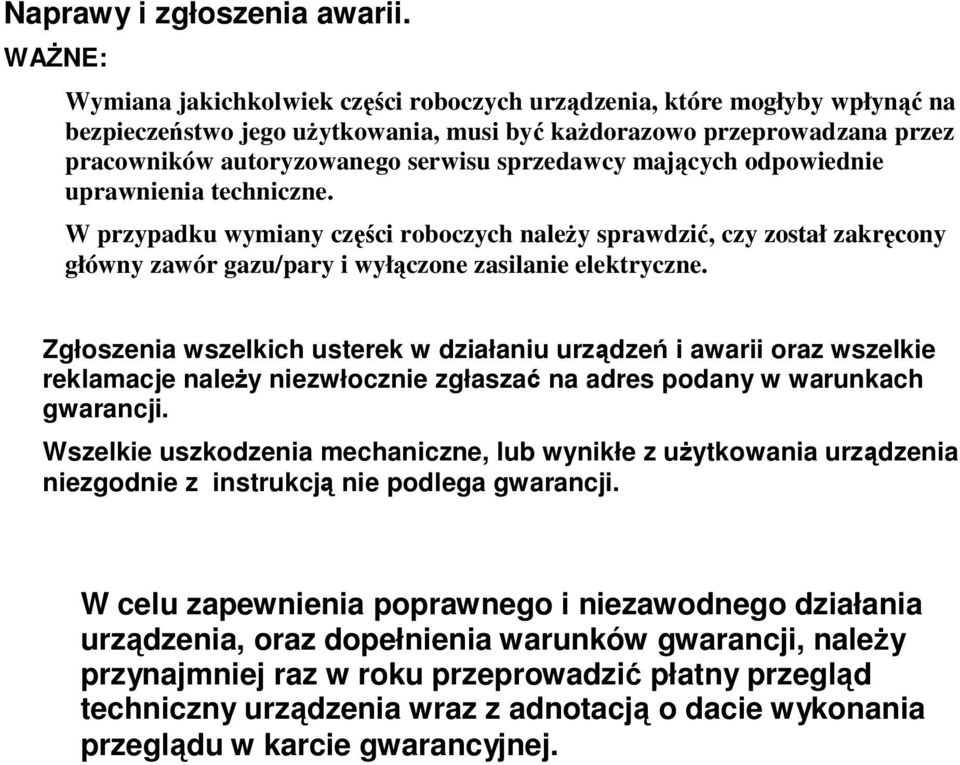 Naprawy i zgłoszenia awarii.

WAŻNE:

Wymiana jakichkolwiek części roboczych urządzenia, które mogłyby wpłynąć na bezpieczeństwo jego użytkowania, musi być każdorazowo przeprowadzana przez pracowników autoryzowanego serwisu sprzedawcy mających odpowiednie uprawnienia techniczne.

W przypadku wymiany części roboczych należy sprawdzić, czy został zakręcony główny zawór gazu/pary i wyłączone zasilanie elektryczne.

Zgłoszenia wszelkich usterek w działaniu urządzeń i awarii oraz wszelkie reklamacje należy niezwłocznie zgłaszać na adres podany w warunkach gwarancji.

Wszelkie uszkodzenia mechaniczne, lub wynikłe z użytkowania urządzenia niezgodnie z instrukcją nie podlega gwarancji.

W celu zapewnienia poprawnego i niezawodnego działania urządzenia, oraz dopełnienia warunków gwarancji, należy przynajmniej raz w roku przeprowadzić płatny przegląd techniczny urządzenia wraz z adnotacją o dacie wykonania przeglądu w karcie gwarancyjnej.